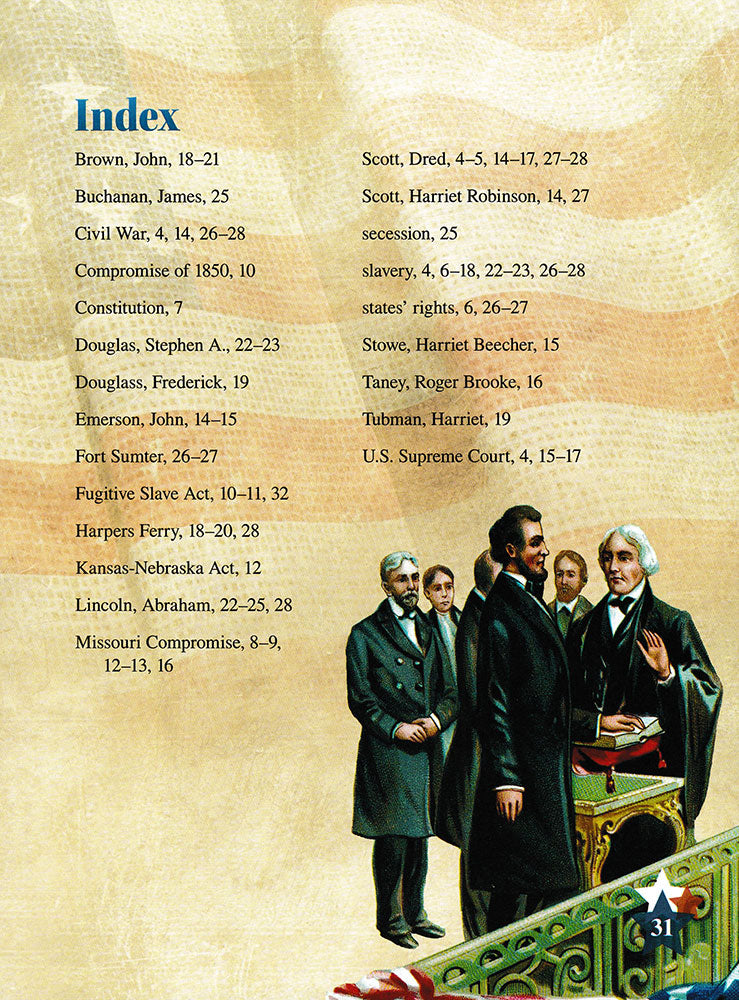 Index

Brown, John, 18–21

Buchanan, James, 25

Civil War, 4, 14, 26–28

Compromise of 1850, 10

Constitution, 7

Douglas, Stephen A., 22–23

Douglass, Frederick, 19

Emerson, John, 14–15

Fort Sumter, 26–27

Fugitive Slave Act, 10–11, 32

Harpers Ferry, 18–20, 28

Kansas-Nebraska Act, 12

Lincoln, Abraham, 22–25, 28

Missouri Compromise, 8–9, 12–13, 16

Scott, Dred, 4–5, 14–17, 27–28

Scott, Harriet Robinson, 14, 27

secession, 25

slavery, 4, 6–18, 22–23, 26–28

states' rights, 6, 26–27

Stowe, Harriet Beecher, 15

Taney, Roger Brooke, 16

Tubman, Harriet, 19

U.S. Supreme Court, 4, 15–17

31